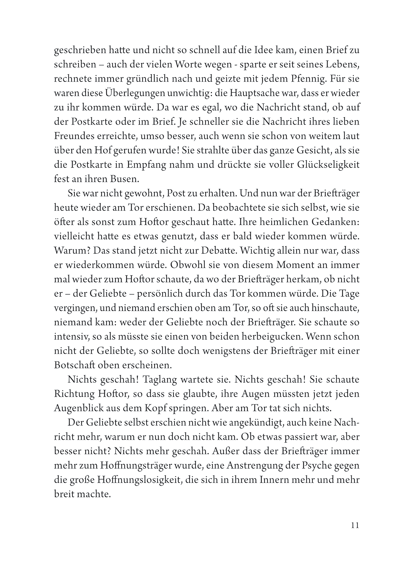 geschrieben hatte und nicht so schnell auf die Idee kam, einen Brief zu schreiben – auch der vielen Worte wegen - sparte er seit seines Lebens, rechnete immer gründlich nach und geizte mit jedem Pfennig. Für sie waren diese Überlegungen unwichtig: die Hauptsache war, dass er wieder zu ihr kommen würde. Da war es egal, wo die Nachricht stand, ob auf der Postkarte oder im Brief. Je schneller sie die Nachricht ihres lieben Freundes erreichte, umso besser, auch wenn sie schon von weitem laut über den Hof gerufen wurde! Sie strahlte über das ganze Gesicht, als sie die Postkarte in Empfang nahm und drückte sie voller Glückseligkeit fest an ihren Busen.

Sie war nicht gewohnt, Post zu erhalten. Und nun war der Briefträger heute wieder am Tor erschienen. Da beobachtete sie sich selbst, wie sie öfter als sonst zum Hoftor geschaut hatte. Ihre heimlichen Gedanken: vielleicht hatte es etwas genutzt, dass er bald wieder kommen würde. Warum? Das stand jetzt nicht zur Debatte. Wichtig allein nur war, dass er wiederkommen würde. Obwohl sie von diesem Moment an immer mal wieder zum Hoftor schaute, da wo der Briefträger herkam, ob nicht er – der Geliebte – persönlich durch das Tor kommen würde. Die Tage vergingen, und niemand erschien oben am Tor, so oft sie auch hinschaute, niemand kam: weder der Geliebte noch der Briefträger. Sie schaute so intensiv, so als müsste sie einen von beiden herbeigucken. Wenn schon nicht der Geliebte, so sollte doch wenigstens der Briefträger mit einer Botschaft oben erscheinen.

Nichts geschah! Taglang wartete sie. Nichts geschah! Sie schaute Richtung Hoftor, so dass sie glaubte, ihre Augen müssten jetzt jeden Augenblick aus dem Kopf springen. Aber am Tor tat sich nichts.

Der Geliebte selbst erschien nicht wie angekündigt, auch keine Nachricht mehr, warum er nun doch nicht kam. Ob etwas passiert war, aber besser nicht? Nichts mehr geschah. Außer dass der Briefträger immer mehr zum Hoffnungsträger wurde, eine Anstrengung der Psyche gegen die große Hoffnungslosigkeit, die sich in ihrem Innern mehr und mehr breit machte.

11